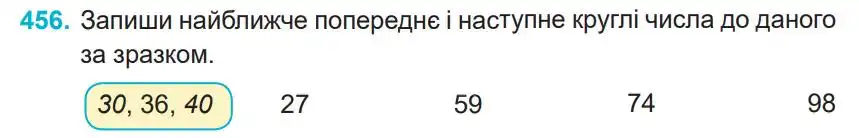 456. Запиши найближче попереднє і наступне круглі числа до даного за зразком.

30, 36, 40 27 59 74 98